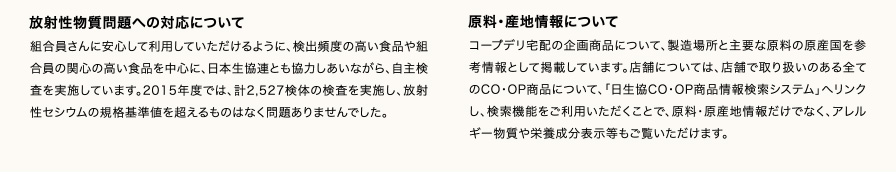 放射性物質問題への対応について

組合員さんに安心して利用していただけるように、検出頻度の高い食品や組合員の関心の高い食品を中心に、日本生協連とも協力しあいながら、自主検査を実施しています。2015年度では、計2,527検体の検査を実施し、放射性セシウムの規格基準値を超えるものはなく問題ありませんでした。

原料・産地情報について

コープデリ宅配の企画商品について、製造場所と主要な原料の原産国を参考情報として掲載しています。店舗については、店舗で取り扱いのある全てのCO・OP商品について、「日生協CO・OP商品情報検索システム」へリンクし、検索機能をご利用いただくことで、原料・原産地情報だけでなく、アレルギー物質や栄養成分表示等もご覧いただけます。